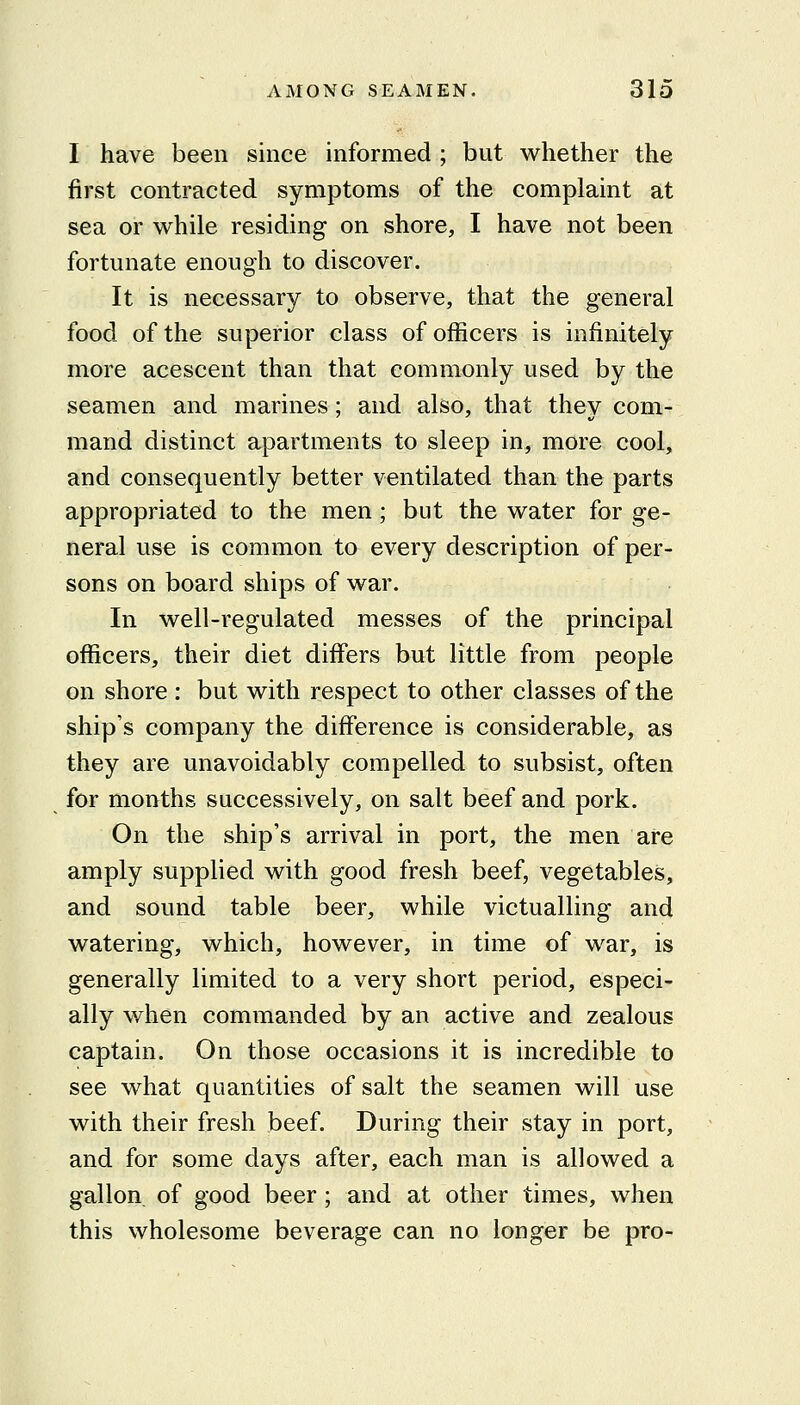 AMONG SEAMEN. 315

I have been since informed; but whether the first contracted symptoms of the complaint at sea or while residing on shore, I have not been fortunate enough to discover.

It is necessary to observe, that the general food of the superior class of officers is infinitely more acescent than that commonly used by the seamen and marines; and also, that they command distinct apartments to sleep in, more cool, and consequently better ventilated than the parts appropriated to the men; but the water for general use is common to every description of persons on board ships of war.

In well-regulated messes of the principal officers, their diet differs but little from people on shore: but with respect to other classes of the ship's company the difference is considerable, as they are unavoidably compelled to subsist, often for months successively, on salt beef and pork.

On the ship's arrival in port, the men are amply supplied with good fresh beef, vegetables, and sound table beer, while victualling and watering, which, however, in time of war, is generally limited to a very short period, especially when commanded by an active and zealous captain. On those occasions it is incredible to see what quantities of salt the seamen will use with their fresh beef. During their stay in port, and for some days after, each man is allowed a gallon of good beer; and at other times, when this wholesome beverage can no longer be pro-